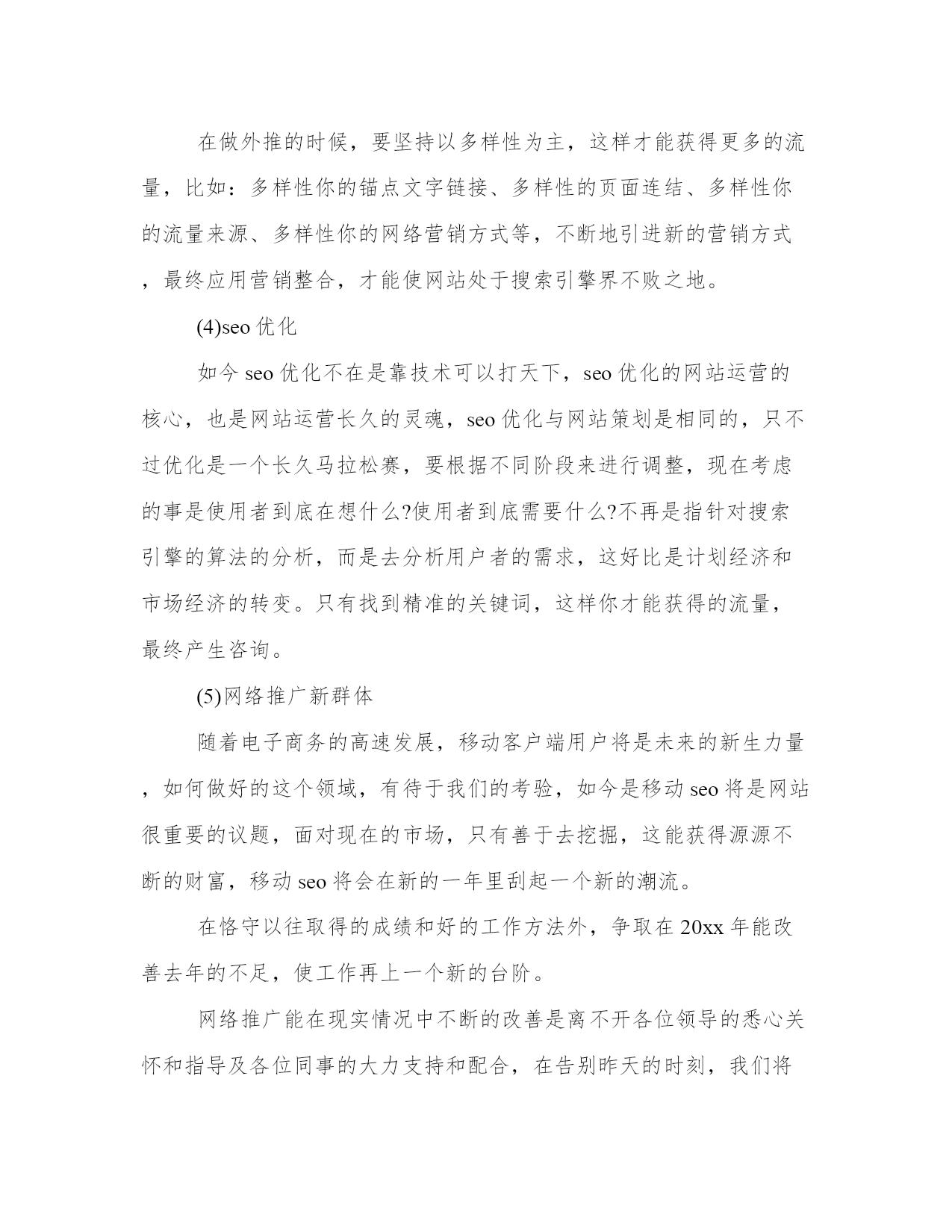 在做外推的时候，要坚持以多样性为主，这样才能获得更多的流量，比如：多样性你的锚点文字链接、多样性的页面连结、多样性你的流量来源、多样性你的网络营销方式等，不断地引进新的营销方式，最终应用营销整合，才能使网站处于搜索引擎界不败之地。

(4)seo 优化

如今 seo 优化不在是靠技术可以打天下，seo 优化的网站运营的核心，也是网站运营长久的灵魂，seo 优化与网站策划是相同的，只不过优化是一个长久马拉松赛，要根据不同阶段来进行调整，现在考虑的事是使用者到底在想什么?使用者到底需要什么?不再是指针对搜索引擎的算法的分析，而是去分析用户者的需求，这好比是计划经济和市场经济的转变。只有找到精准的关键词，这样你才能获得的流量，最终产生咨询。

(5)网络推广新群体

随着电子商务的高速发展，移动客户端用户将是未来的新生力量，如何做好的这个领域，有待于我们的考验，如今是移动 seo 将是网站很重要的议题，面对现在的市场，只有善于去挖掘，这能获得源源不断的财富，移动 seo 将会在新的一年里刮起一个新的潮流。

在恪守以往取得的成绩和好的工作方法外，争取在 20xx 年能改善去年的不足，使工作再上一个新的台阶。

网络推广能在现实情况中不断的改善是离不开各位领导的悉心关怀和指导及各位同事的大力支持和配合，在告别昨天的时刻，我们将